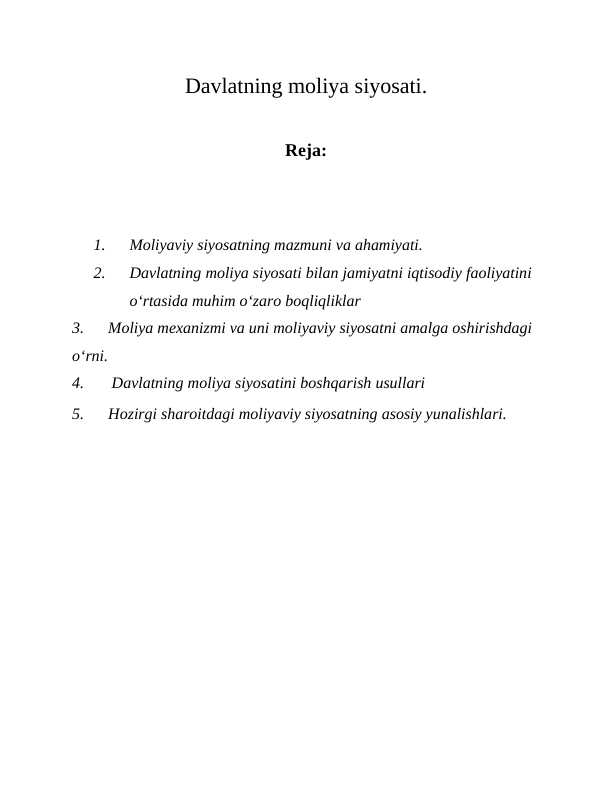 Davlatning moliya siyosati.

Reja:

1. Moliyaviy siyosatning mazmuni va ahamiyati.
2. Davlatning moliya siyosati bilan jamiyatni iqtisodiy faoliyatini o'rtasida muhim o'zaro boqliqliklar
3. Moliya mexanizmi va uni moliyaviy siyosatni amalga oshirishdagi o'rni.
4. Davlatning moliya siyosatini boshqarish usullari
5. Hozirgi sharoitdagi moliyaviy siyosatning asosiy yunalishlari.